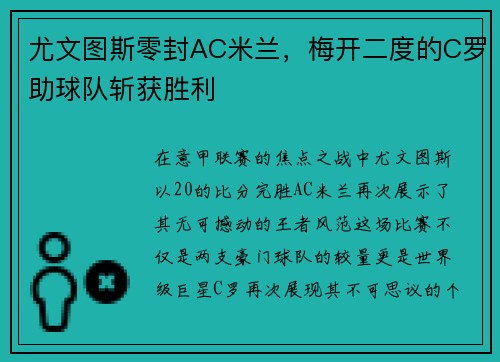 尤文图斯零封AC米兰，梅开二度的C罗助球队斩获胜利

在意甲联赛的焦点之战中尤文图斯以20的比分完胜AC米兰再次展示了其无可撼动的王者风范这场比赛不仅是两支豪门球队的较量更是世界级巨星C罗再次展现其不可思议的个